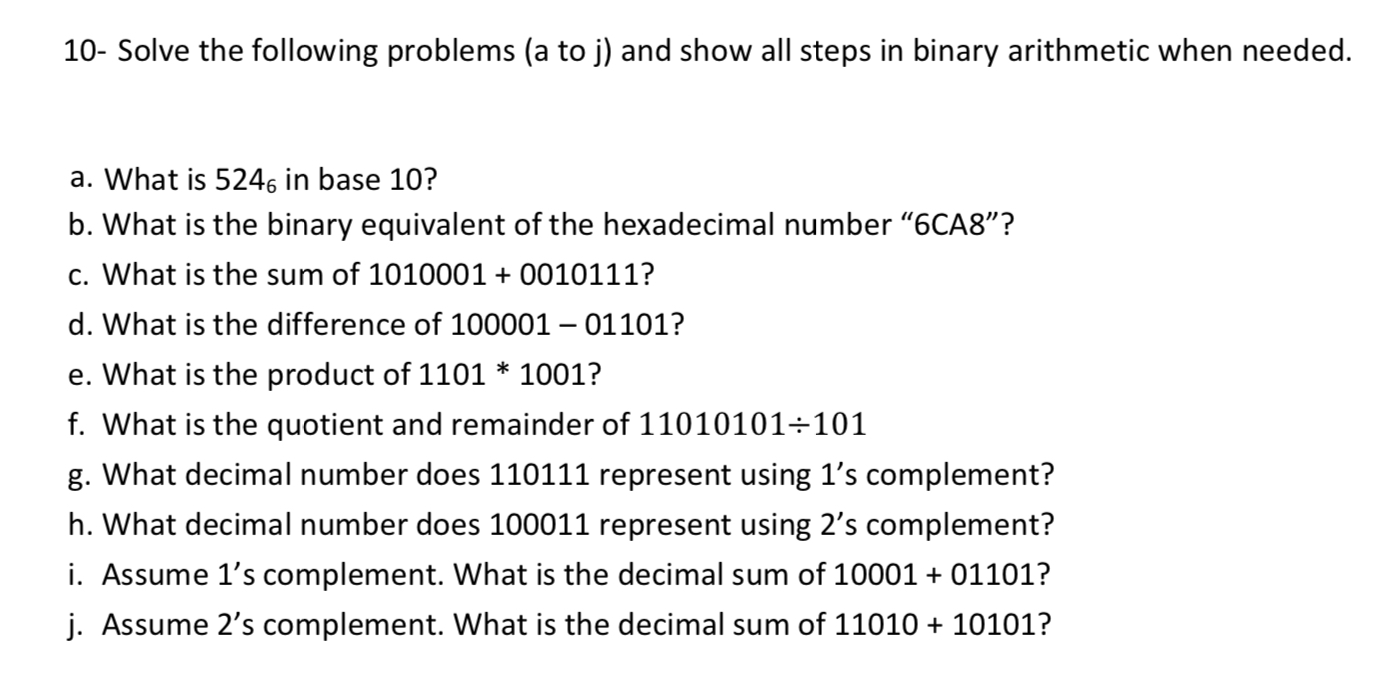 10- Solve the following problems (a to j) and show all steps in binary arithmetic when needed.

a. What is $524_6$ in base 10?
b. What is the binary equivalent of the hexadecimal number “6CA8”?
c. What is the sum of 1010001 + 0010111?
d. What is the difference of 100001 – 01101?
e. What is the product of 1101 * 1001?
f. What is the quotient and remainder of $11010101 \div 101$
g. What decimal number does 110111 represent using 1’s complement?
h. What decimal number does 100011 represent using 2’s complement?
i. Assume 1’s complement. What is the decimal sum of 10001 + 01101?
j. Assume 2’s complement. What is the decimal sum of 11010 + 10101?